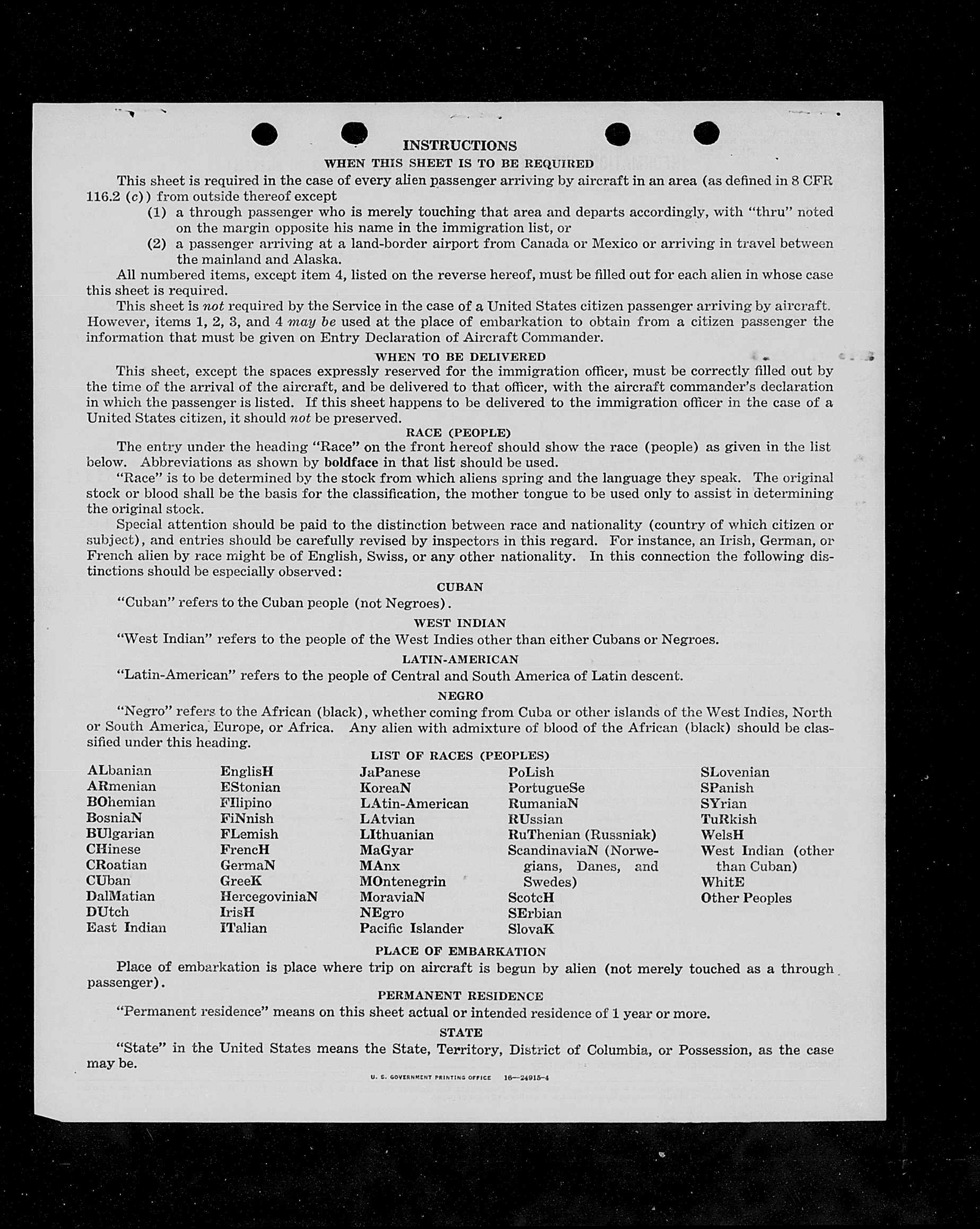 INSTRUCTIONS

WHEN THIS SHEET IS TO BE REQUIRED

This sheet is required in the case of every alien passenger arriving by aircraft in an area (as defined in 8 CFR 116.2 (c)) from outside thereof except

(1) a through passenger who is merely touching that area and departs accordingly, with "thru" noted on the margin opposite his name in the immigration list, or

(2) a passenger arriving at a land-border airport from Canada or Mexico or arriving in travel between the mainland and Alaska.

All numbered items, except item 4, listed on the reverse hereof, must be filled out for each alien in whose case this sheet is required.

This sheet is not required by the Service in the case of a United States citizen passenger arriving by aircraft. However, items 1, 2, 3, and 4 may be used at the place of embarkation to obtain from a citizen passenger the information that must be given on Entry Declaration of Aircraft Commander.

WHEN TO BE DELIVERED

This sheet, except the spaces expressly reserved for the immigration officer, must be correctly filled out by the time of the arrival of the aircraft, and be delivered to that officer, with the aircraft commander's declaration in which the passenger is listed. If this sheet happens to be delivered to the immigration officer in the case of a United States citizen, it should not be preserved.

RACE (PEOPLE)

The entry under the heading "Race" on the front hereof should show the race (people) as given in the list below. Abbreviations as shown by boldface in that list should be used.

"Race" is to be determined by the stock from which aliens spring and the language they speak. The original stock or blood shall be the basis for the classification, the mother tongue to be used only to assist in determining the original stock.

Special attention should be paid to the distinction between race and nationality (country of which citizen or subject), and entries should be carefully revised by inspectors in this regard. For instance, an Irish, German, or French alien by race might be of English, Swiss, or any other nationality. In this connection the following distinctions should be especially observed:

CUBAN

"Cuban" refers to the Cuban people (not Negroes).

WEST INDIAN

"West Indian" refers to the people of the West Indies other than either Cubans or Negroes.

LATIN-AMERICAN

"Latin-American" refers to the people of Central and South America of Latin descent.

NEGRO

"Negro" refers to the African (black), whether coming from Cuba or other islands of the West Indies, North or South America, Europe, or Africa. Any alien with admixture of blood of the African (black) should be classified under this heading.

LIST OF RACES (PEOPLES)

ALbanian
ARmenian
BOhemian
BosniaN
BUlgarian
CHinese
CRoatian
CUban
DalMatian
DUtch
East Indian

EnglisH
EStonian
FIlipino
FiNnish
FLemish
FrencH
GermaN
GreeK
HercegoviniaN
IrisH
ITalian

JaPanese
KoreaN
LAtin-American
LAtvian
LIthuanian
MaGyar
MAnx
MOntenegrin
MoraviaN
NEgro
Pacific Islander

PoLish
PortugueSe
RumaniaN
RUssian
RuThenian (Russniak)
ScandinaviaN (Norwegians, Danes, and Swedes)
ScotcH
SErbian
SlovaK

SLovenian
SPanish
SYrian
TuRkish
WelsH
West Indian (other than Cuban)
WhitE
Other Peoples

PLACE OF EMBARKATION

Place of embarkation is place where trip on aircraft is begun by alien (not merely touched as a through passenger).

PERMANENT RESIDENCE

"Permanent residence" means on this sheet actual or intended residence of 1 year or more.

STATE

"State" in the United States means the State, Territory, District of Columbia, or Possession, as the case may be.

U. S. GOVERNMENT PRINTING OFFICE 16—24915-4